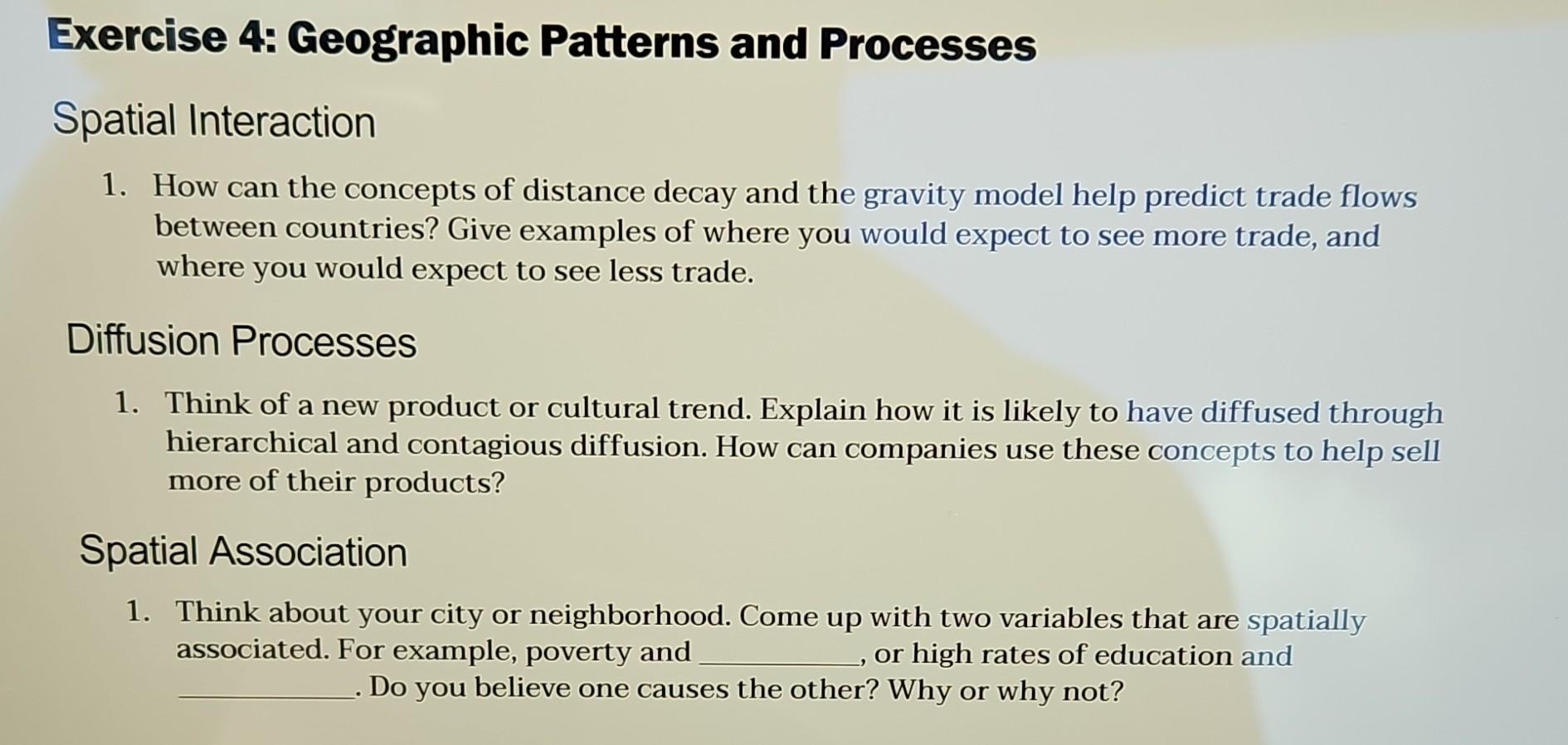 Exercise 4: Geographic Patterns and Processes

Spatial Interaction

1. How can the concepts of distance decay and the gravity model help predict trade flows between countries? Give examples of where you would expect to see more trade, and where you would expect to see less trade.

Diffusion Processes

1. Think of a new product or cultural trend. Explain how it is likely to have diffused through hierarchical and contagious diffusion. How can companies use these concepts to help sell more of their products?

Spatial Association

1. Think about your city or neighborhood. Come up with two variables that are spatially associated. For example, poverty and __________, or high rates of education and __________. Do you believe one causes the other? Why or why not?